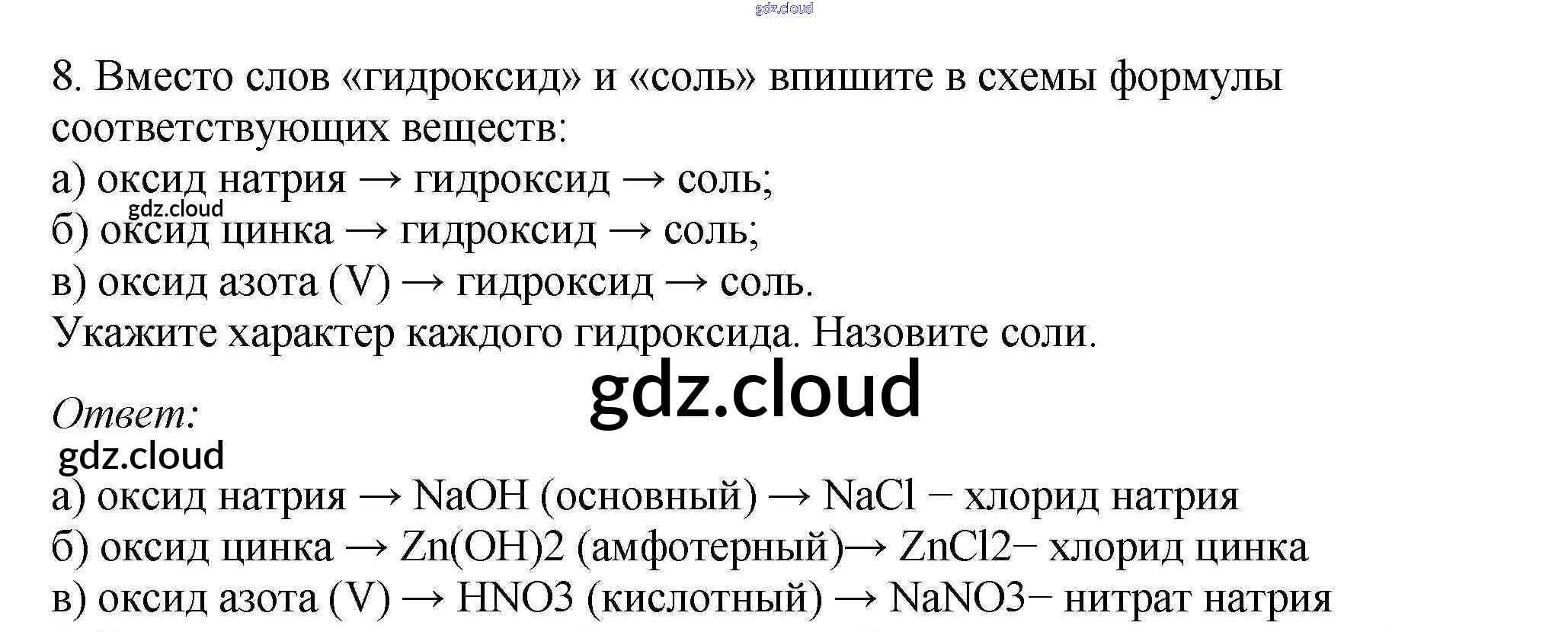 8. Вместо слов «гидроксид» и «соль» впишите в схемы формулы соответствующих веществ:
а) оксид натрия → гидроксид → соль;
б) оксид цинка → гидроксид → соль;
в) оксид азота (V) → гидроксид → соль.
Укажите характер каждого гидроксида. Назовите соли.

Ответ:

а) оксид натрия → NaOH (основный) → NaCl − хлорид натрия
б) оксид цинка → Zn(OH)2 (амфотерный)→ ZnCl2− хлорид цинка
в) оксид азота (V) → HNO3 (кислотный) → NaNO3− нитрат натрия

gdz.cloud